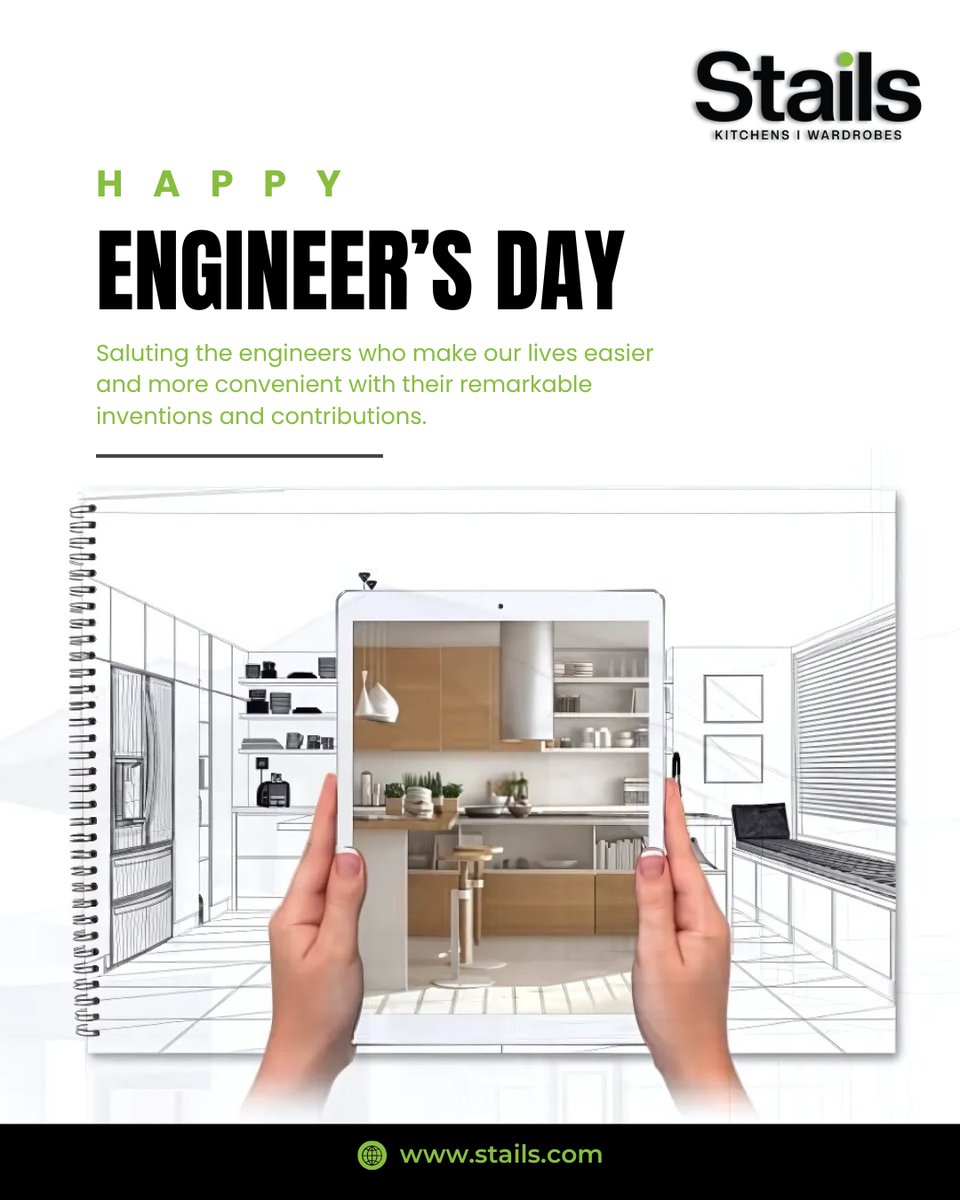 Stails
KITCHENS I WARDROBES

HAPPY

ENGINEER'S DAY

Saluting the engineers who make our lives easier and more convenient with their remarkable inventions and contributions.

www.stails.com